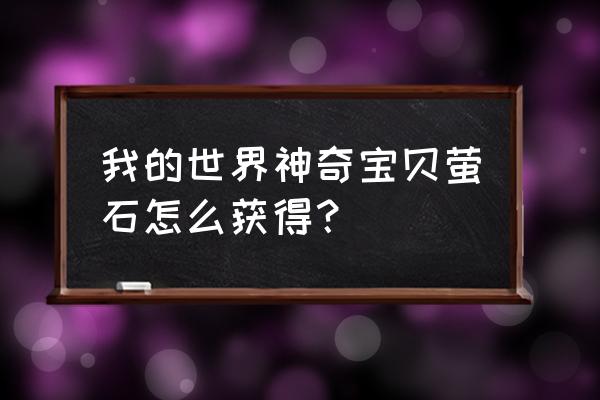 我的世界神奇宝贝萤石怎么获得？